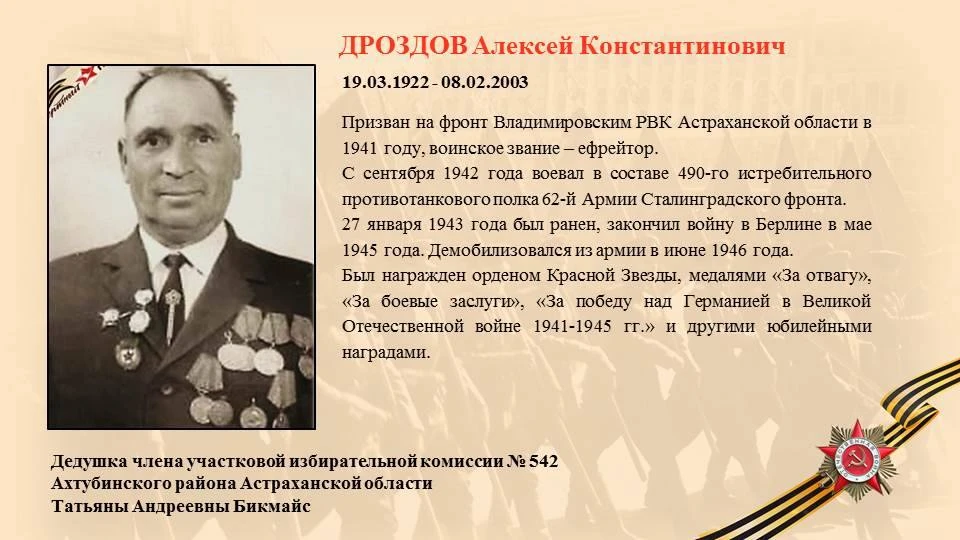 ДРОЗДОВ Алексей Константинович

19.03.1922 - 08.02.2003

Призван на фронт Владимировским РВК Астраханской области в 1941 году, воинское звание – ефрейтор.

С сентября 1942 года воевал в составе 490-го истребительного противотанкового полка 62-й Армии Сталинградского фронта.

27 января 1943 года был ранен, закончил войну в Берлине в мае 1945 года. Демобилизовался из армии в июне 1946 года.

Был награжден орденом Красной Звезды, медалями «За отвагу», «За боевые заслуги», «За победу над Германией в Великой Отечественной войне 1941-1945 гг.» и другими юбилейными наградами.

Дедушка члена участковой избирательной комиссии № 542
Ахтубинского района Астраханской области
Татьяны Андреевны Бикмайс